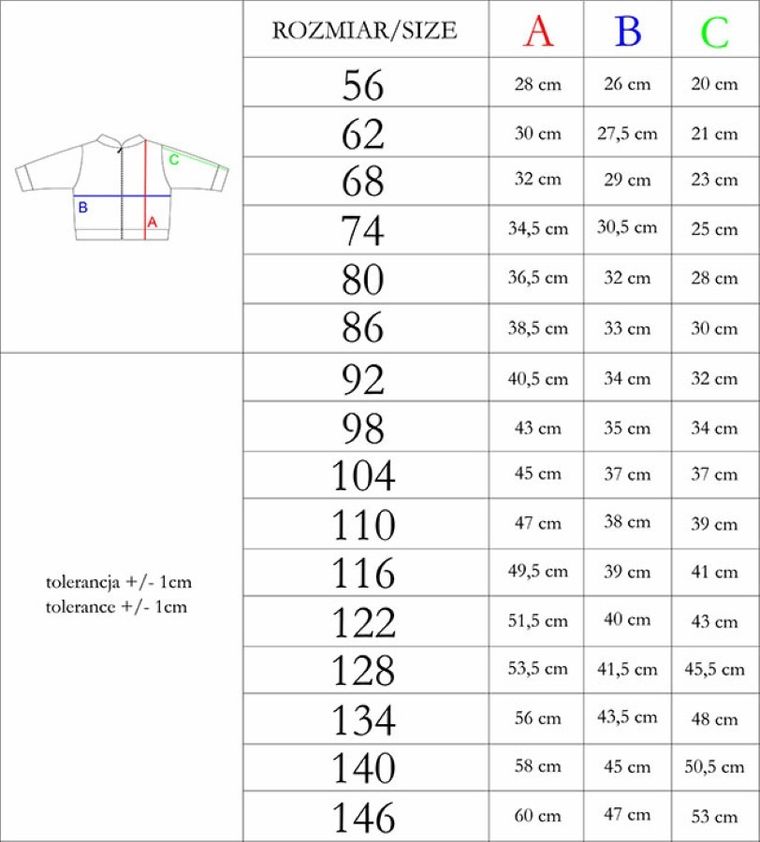 C
B
A

tolerancja +/- 1cm
tolerance +/- 1cm

| ROZMIAR/SIZE | A | B | C |
|---|---|---|---|
| 56 | 28 cm | 26 cm | 20 cm |
| 62 | 30 cm | 27,5 cm | 21 cm |
| 68 | 32 cm | 29 cm | 23 cm |
| 74 | 34,5 cm | 30,5 cm | 25 cm |
| 80 | 36,5 cm | 32 cm | 28 cm |
| 86 | 38,5 cm | 33 cm | 30 cm |
| 92 | 40,5 cm | 34 cm | 32 cm |
| 98 | 43 cm | 35 cm | 34 cm |
| 104 | 45 cm | 37 cm | 37 cm |
| 110 | 47 cm | 38 cm | 39 cm |
| 116 | 49,5 cm | 39 cm | 41 cm |
| 122 | 51,5 cm | 40 cm | 43 cm |
| 128 | 53,5 cm | 41,5 cm | 45,5 cm |
| 134 | 56 cm | 43,5 cm | 48 cm |
| 140 | 58 cm | 45 cm | 50,5 cm |
| 146 | 60 cm | 47 cm | 53 cm |